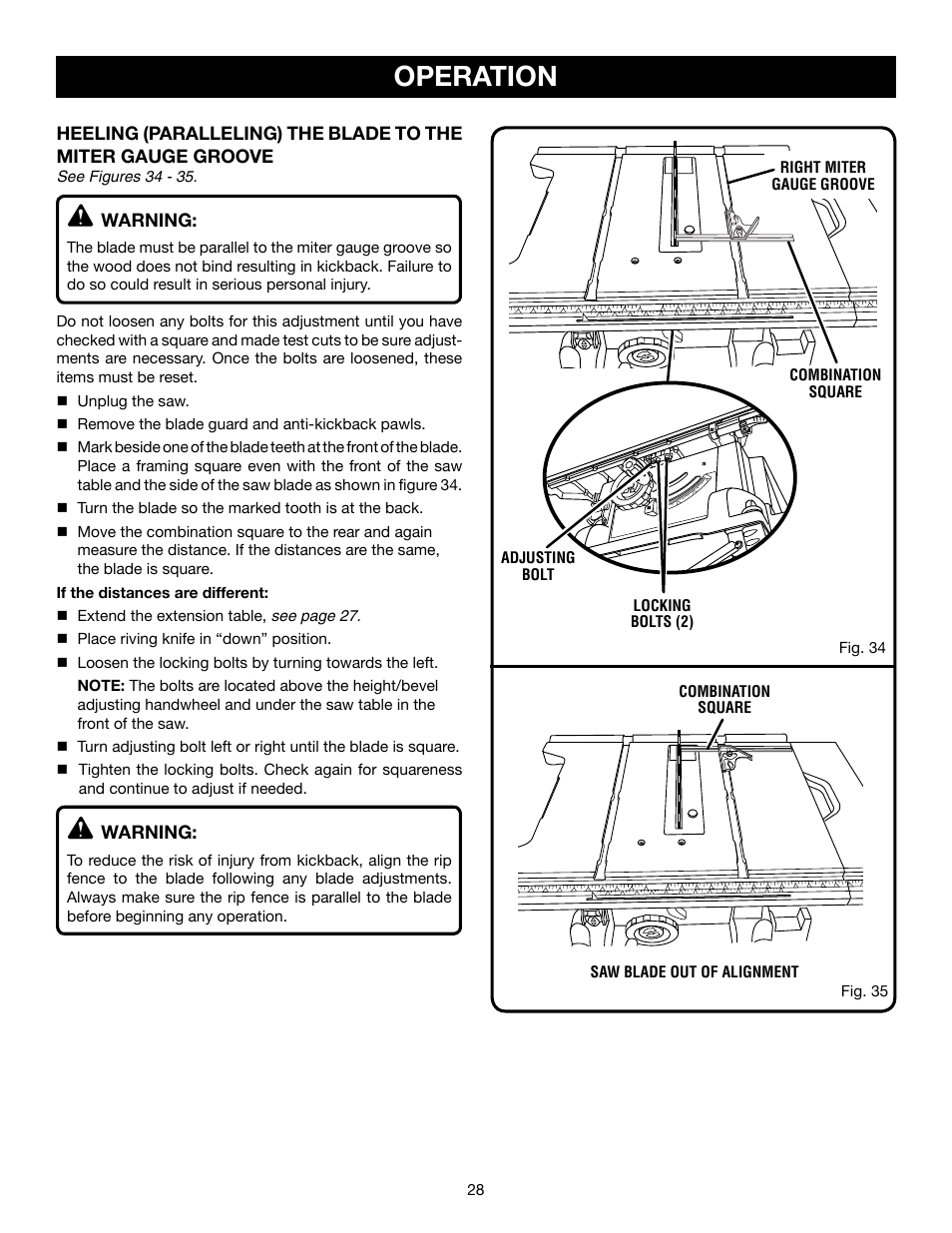 OPERATION

HEELING (PARALLELING) THE BLADE TO THE MITER GAUGE GROOVE
See Figures 34 - 35.

WARNING:
The blade must be parallel to the miter gauge groove so the wood does not bind resulting in kickback. Failure to do so could result in serious personal injury.

Do not loosen any bolts for this adjustment until you have checked with a square and made test cuts to be sure adjustments are necessary. Once the bolts are loosened, these items must be reset.

■ Unplug the saw.
■ Remove the blade guard and anti-kickback pawls.
■ Mark beside one of the blade teeth at the front of the blade. Place a framing square even with the front of the saw table and the side of the saw blade as shown in figure 34.
■ Turn the blade so the marked tooth is at the back.
■ Move the combination square to the rear and again measure the distance. If the distances are the same, the blade is square.

If the distances are different:
■ Extend the extension table, see page 27.
■ Place riving knife in “down” position.
■ Loosen the locking bolts by turning towards the left.
NOTE: The bolts are located above the height/bevel adjusting handwheel and under the saw table in the front of the saw.
■ Turn adjusting bolt left or right until the blade is square.
■ Tighten the locking bolts. Check again for squareness and continue to adjust if needed.

WARNING:
To reduce the risk of injury from kickback, align the rip fence to the blade following any blade adjustments. Always make sure the rip fence is parallel to the blade before beginning any operation.

RIGHT MITER GAUGE GROOVE
COMBINATION SQUARE
ADJUSTING BOLT
LOCKING BOLTS (2)
Fig. 34

COMBINATION SQUARE
SAW BLADE OUT OF ALIGNMENT
Fig. 35

28